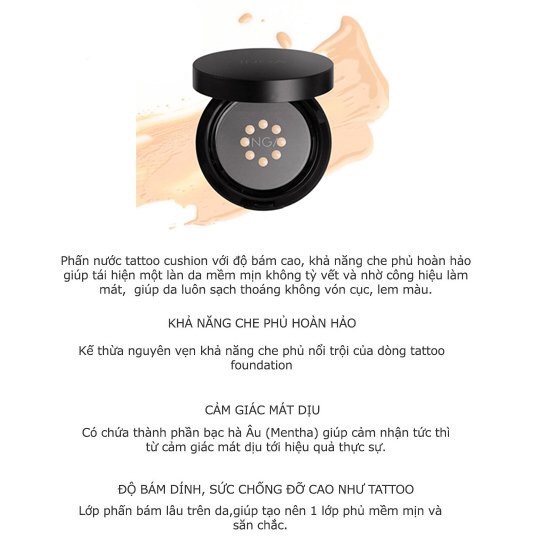 NGA

Phấn nước tattoo cushion với độ bám cao, khả năng che phủ hoàn hảo giúp tái hiện một làn da mềm mịn không tỳ vết và nhờ công hiệu làm mát,  giúp da luôn sạch thoáng không vón cục, lem màu.

KHẢ NĂNG CHE PHỦ HOÀN HẢO

Kế thừa nguyên vẹn khả năng che phủ nổi trội của dòng tattoo foundation

CẢM GIÁC MÁT DỊU

Có chứa thành phần bạc hà Âu (Mentha) giúp cảm nhận tức thì từ cảm giác mát dịu tới hiệu quả thực sự.

ĐỘ BÁM DÍNH, SỨC CHỐNG ĐỠ CAO NHƯ TATTOO

Lớp phấn bám lâu trên da,giúp tạo nên 1 lớp phủ mềm mịn và săn chắc.